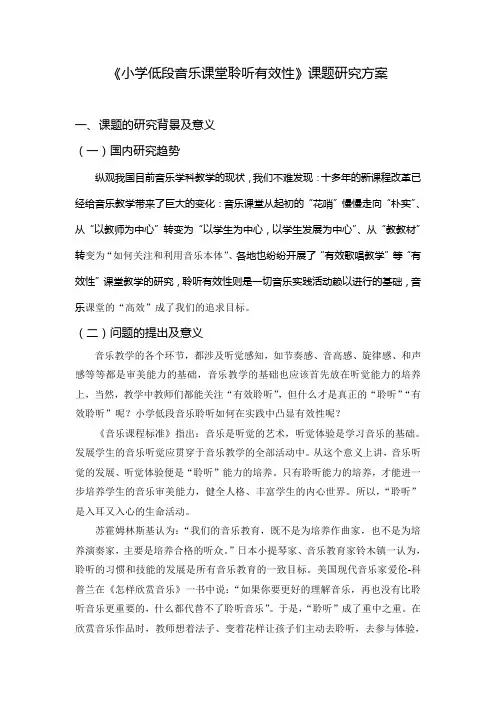 《小学低段音乐课堂聆听有效性》课题研究方案

一、课题的研究背景及意义

（一）国内研究趋势

纵观我国目前音乐学科教学的现状，我们不难发现：十多年的新课程改革已经给音乐教学带来了巨大的变化：音乐课堂从起初的“花哨”慢慢走向“朴实”、从“以教师为中心”转变为“以学生为中心，以学生发展为中心”、从“教教材”转变为“如何关注和利用音乐本体”、各地也纷纷开展了“有效歌唱教学”等“有效性”课堂教学的研究，聆听有效性则是一切音乐实践活动赖以进行的基础，音乐课堂的“高效”成了我们的追求目标。

（二）问题的提出及意义

音乐教学的各个环节，都涉及听觉感知，如节奏感、音高感、旋律感、和声感等等都是审美能力的基础，音乐教学的基础也应该首先放在听觉能力的培养上，当然，教学中教师们都能关注“有效聆听”，但什么才是真正的“聆听”“有效聆听”呢？小学低段音乐聆听如何在实践中凸显有效性呢？

《音乐课程标准》指出：音乐是听觉的艺术，听觉体验是学习音乐的基础。发展学生的音乐听觉应贯穿于音乐教学的全部活动中。从这个意义上讲，音乐听觉的发展、听觉体验便是“聆听”能力的培养。只有聆听能力的培养，才能进一步培养学生的音乐审美能力，健全人格、丰富学生的内心世界。所以，“聆听”是入耳又入心的生命活动。

苏霍姆林斯基认为：“我们的音乐教育，既不是为培养作曲家，也不是为培养演奏家，主要是培养合格的听众。”日本小提琴家、音乐教育家铃木镇一认为，聆听的习惯和技能的发展是所有音乐教育的一致目标。美国现代音乐家爱伦-科普兰在《怎样欣赏音乐》一书中说：“如果你要更好的理解音乐，再也没有比聆听音乐更重要的，什么都代替不了聆听音乐”。于是，“聆听”成了重中之重。在欣赏音乐作品时，教师想着法子、变着花样让孩子们主动去聆听，去参与体验，